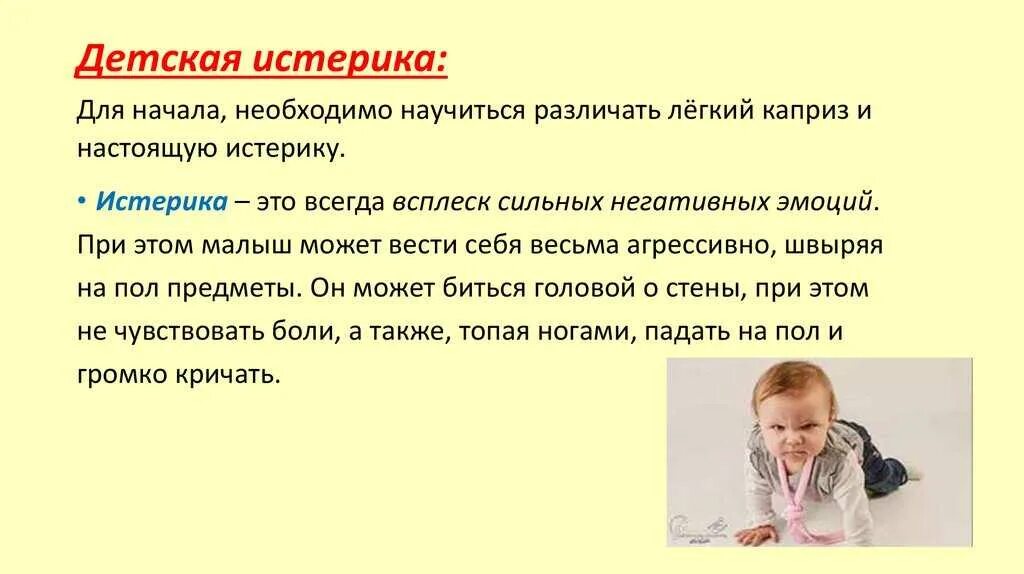 Детская истерика:

Для начала, необходимо научиться различать лёгкий каприз и настоящую истерику.

• Истерика – это всегда всплеск сильных негативных эмоций. При этом малыш может вести себя весьма агрессивно, швыряя на пол предметы. Он может биться головой о стены, при этом не чувствовать боли, а также, топая ногами, падать на пол и громко кричать.